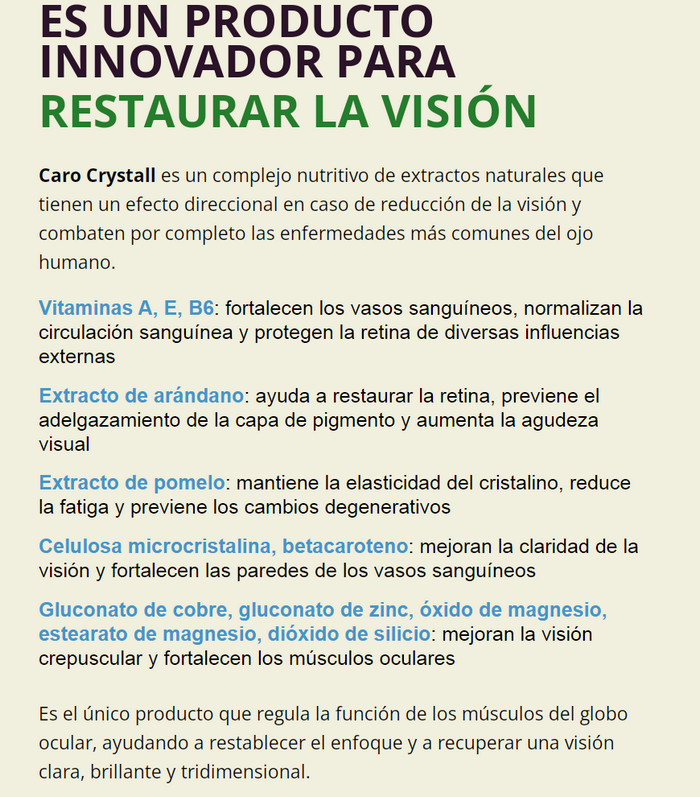 ES UN PRODUCTO INNOVADOR PARA RESTAURAR LA VISIÓN

Caro Crystall es un complejo nutritivo de extractos naturales que tienen un efecto direccional en caso de reducción de la visión y combaten por completo las enfermedades más comunes del ojo humano.

Vitaminas A, E, B6: fortalecen los vasos sanguíneos, normalizan la circulación sanguínea y protegen la retina de diversas influencias externas

Extracto de arándano: ayuda a restaurar la retina, previene el adelgazamiento de la capa de pigmento y aumenta la agudeza visual

Extracto de pomelo: mantiene la elasticidad del cristalino, reduce la fatiga y previene los cambios degenerativos

Celulosa microcristalina, betacaroteno: mejoran la claridad de la visión y fortalecen las paredes de los vasos sanguíneos

Gluconato de cobre, gluconato de zinc, óxido de magnesio, estearato de magnesio, dióxido de silicio: mejoran la visión crepuscular y fortalecen los músculos oculares

Es el único producto que regula la función de los músculos del globo ocular, ayudando a restablecer el enfoque y a recuperar una visión clara, brillante y tridimensional.